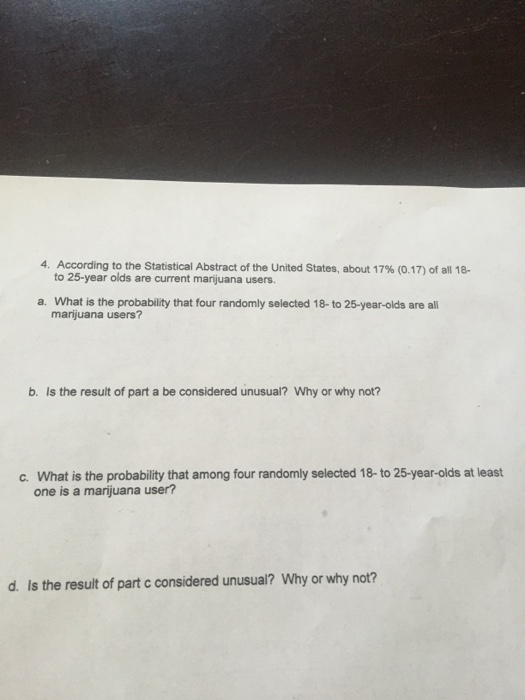 4. According to the Statistical Abstract of the United States, about 17% (0.17) of all 18- to 25-year olds are current marijuana users.

a. What is the probability that four randomly selected 18- to 25-year-olds are all marijuana users?

b. Is the result of part a be considered unusual? Why or why not?

c. What is the probability that among four randomly selected 18- to 25-year-olds at least one is a marijuana user?

d. Is the result of part c considered unusual? Why or why not?